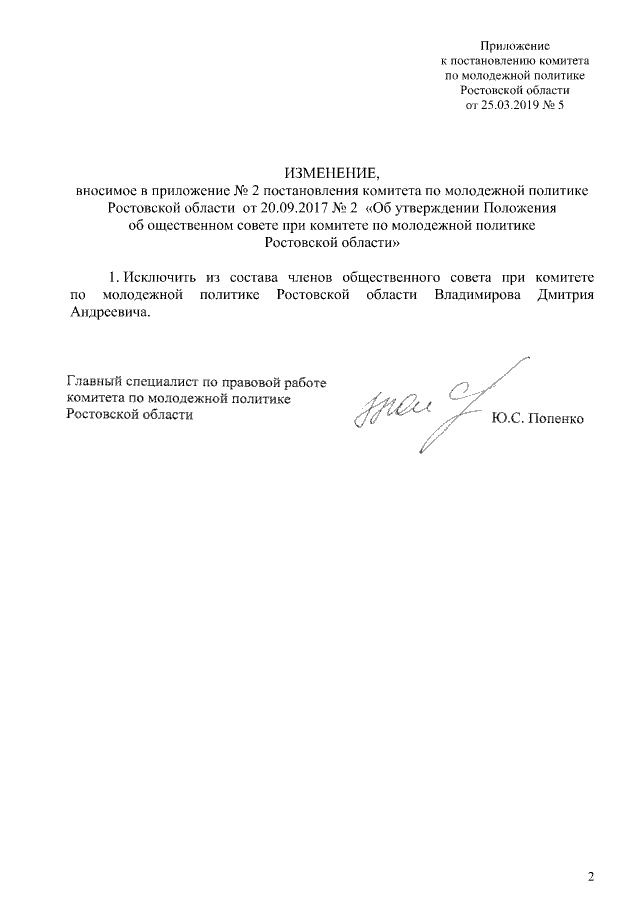 Приложение
к постановлению комитета
по молодежной политике
Ростовской области
от 25.03.2019 № 5

ИЗМЕНЕНИЕ,
вносимое в приложение № 2 постановления комитета по молодежной политике Ростовской области от 20.09.2017 № 2 «Об утверждении Положения об общественном совете при комитете по молодежной политике Ростовской области»

1. Исключить из состава членов общественного совета при комитете по молодежной политике Ростовской области Владимирова Дмитрия Андреевича.

Главный специалист по правовой работе
комитета по молодежной политике
Ростовской области

Ю.С. Попенко

2